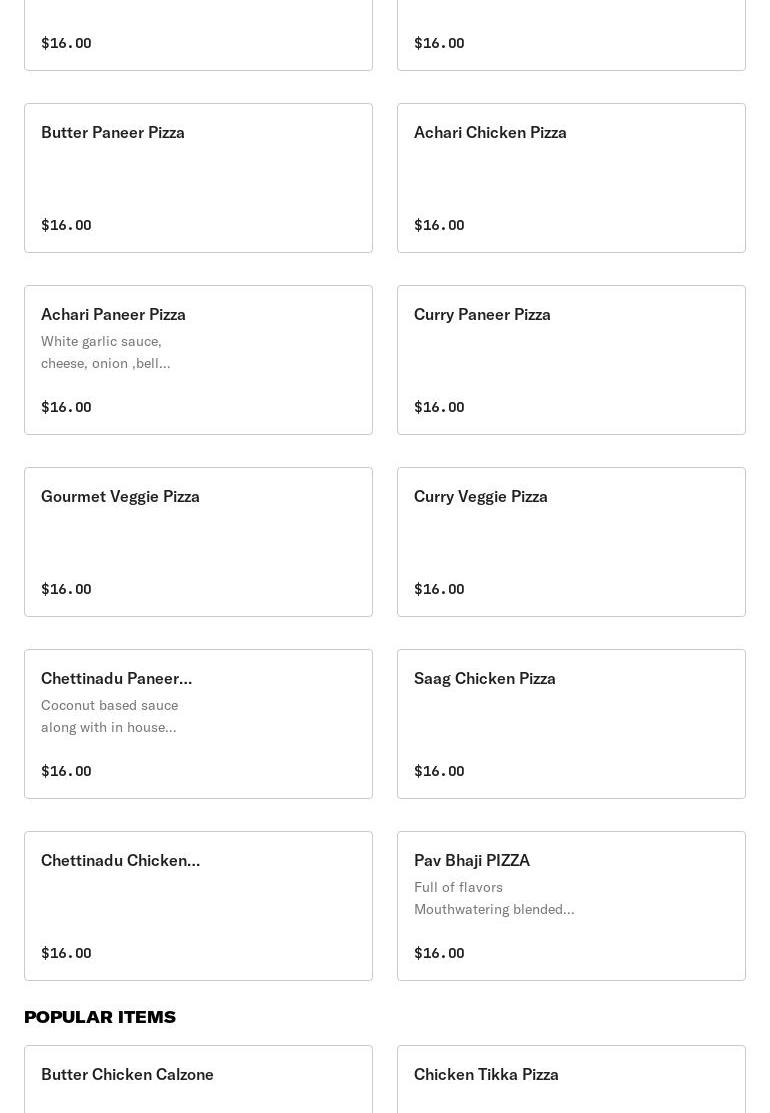 $16.00

$16.00

Butter Paneer Pizza

$16.00

Achari Chicken Pizza

$16.00

Achari Paneer Pizza

White garlic sauce, cheese, onion ,bell...

$16.00

Curry Paneer Pizza

$16.00

Gourmet Veggie Pizza

$16.00

Curry Veggie Pizza

$16.00

Chettinadu Paneer...

Coconut based sauce along with in house...

$16.00

Saag Chicken Pizza

$16.00

Chettinadu Chicken...

$16.00

Pav Bhaji PIZZA

Full of flavors Mouthwatering blended...

$16.00

POPULAR ITEMS

Butter Chicken Calzone

Chicken Tikka Pizza